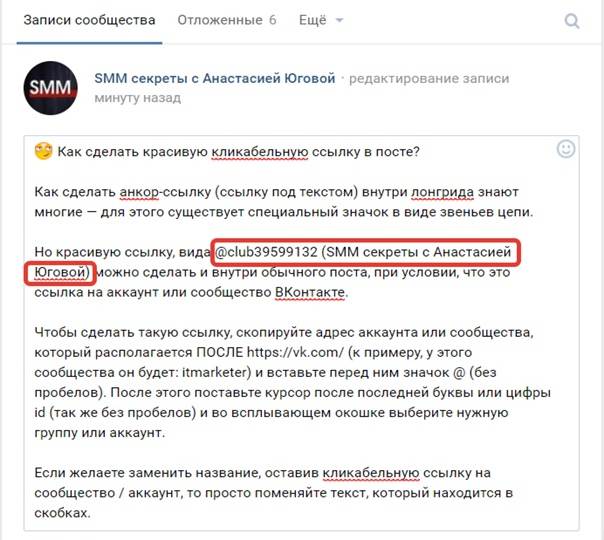 Записи сообщества Отложенные 6 Ещё

SMM

SMM секреты с Анастасией Юговой · редактирование записи минуту назад

Как сделать красивую кликабельную ссылку в посте?

Как сделать анкор-ссылку (ссылку под текстом) внутри лонгрида знают многие — для этого существует специальный значок в виде звеньев цепи.

Но красивую ссылку, вида @club39599132 (SMM секреты с Анастасией Юговой) можно сделать и внутри обычного поста, при условии, что это ссылка на аккаунт или сообщество ВКонтакте.

Чтобы сделать такую ссылку, скопируйте адрес аккаунта или сообщества, который располагается ПОСЛЕ https://vk.com/ (к примеру, у этого сообщества он будет: itmarketer) и вставьте перед ним значок @ (без пробелов). После этого поставьте курсор после последней буквы или цифры id (так же без пробелов) и во всплывающем окошке выберите нужную группу или аккаунт.

Если желаете заменить название, оставив кликабельную ссылку на сообщество / аккаунт, то просто поменяйте текст, который находится в скобках.